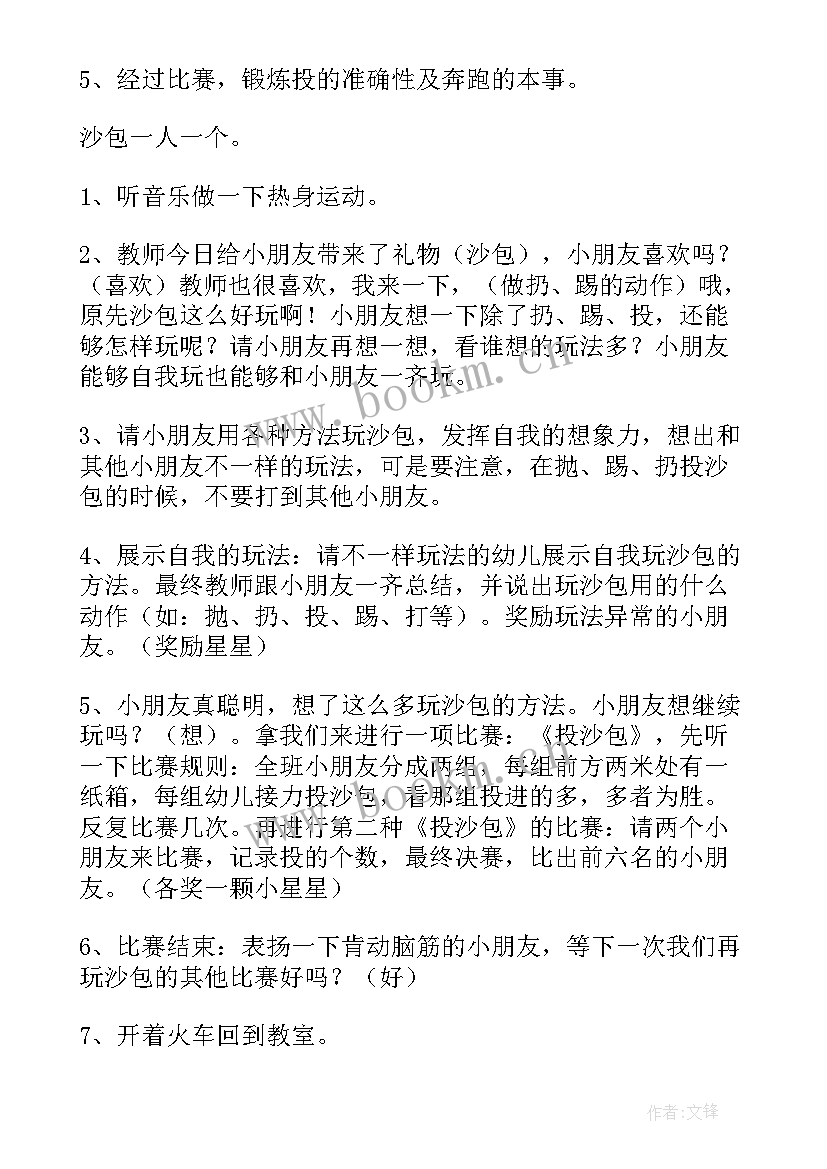 5、经过比赛，锻炼投的准确性及奔跑的本事。

沙包一人一个。

1、听音乐做一下热身运动。

2、教师今日给小朋友带来了礼物（沙包），小朋友喜欢吗？（喜欢）教师也很喜欢，我来一下，（做扔、踢的动作）哦，原先沙包这么好玩啊！小朋友想一下除了扔、踢、投，还能够怎样玩呢？请小朋友再想一想，看谁想的玩法多？小朋友能够自我玩也能够和小朋友一齐玩。

3、请小朋友用各种方法玩沙包，发挥自我的想象力，想出和其他小朋友不一样的玩法，可是要注意，在抛、踢、扔投沙包的时候，不要打到其他小朋友。

4、展示自我的玩法：请不一样玩法的幼儿展示自我玩沙包的方法。最终教师跟小朋友一齐总结，并说出玩沙包用的什么动作（如：抛、扔、投、踢、打等）。奖励玩法异常的小朋友。（奖励星星）

5、小朋友真聪明，想了这么多玩沙包的方法。小朋友想继续玩吗？（想）。拿我们来进行一项比赛：《投沙包》，先听一下比赛规则：全班小朋友分成两组，每组前方两米处有一纸箱，每组幼儿接力投沙包，看那组投进的多，多者为胜。反复比赛几次。再进行第二种《投沙包》的比赛：请两个小朋友来比赛，记录投的个数，最终决赛，比出前六名的小朋友。（各奖一颗小星星）

6、比赛结束：表扬一下肯动脑筋的小朋友，等下一次我们再玩沙包的其他比赛好吗？（好）

7、开着火车回到教室。

www.bookm.cn

作者:文锋